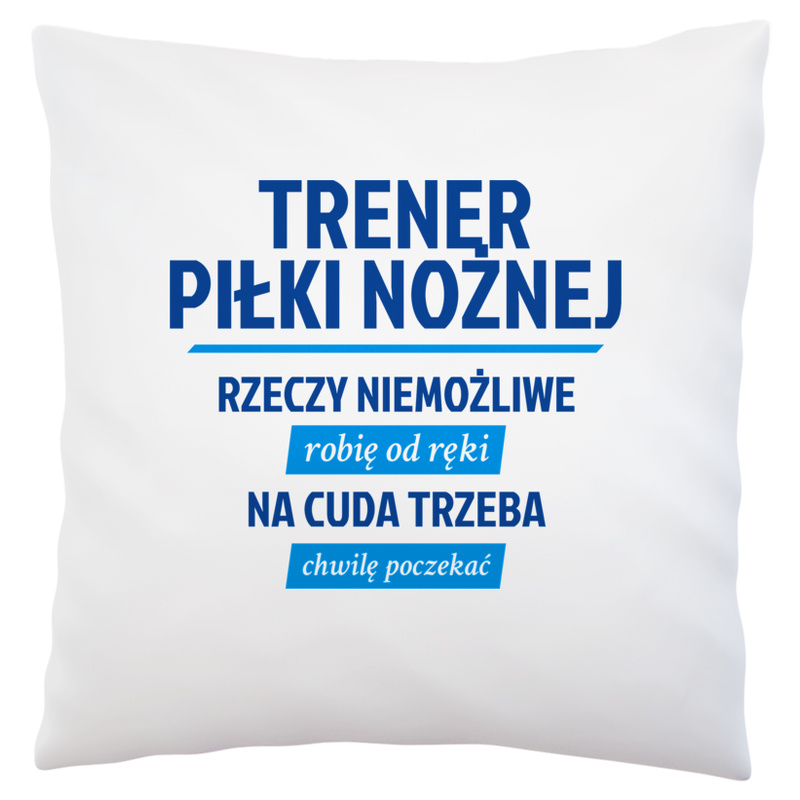 TRENER
PIŁKI NOŻNEJ

RZECZY NIEMOŻLIWE
robię od ręki
NA CUDA TRZEBA
chwilę poczekać